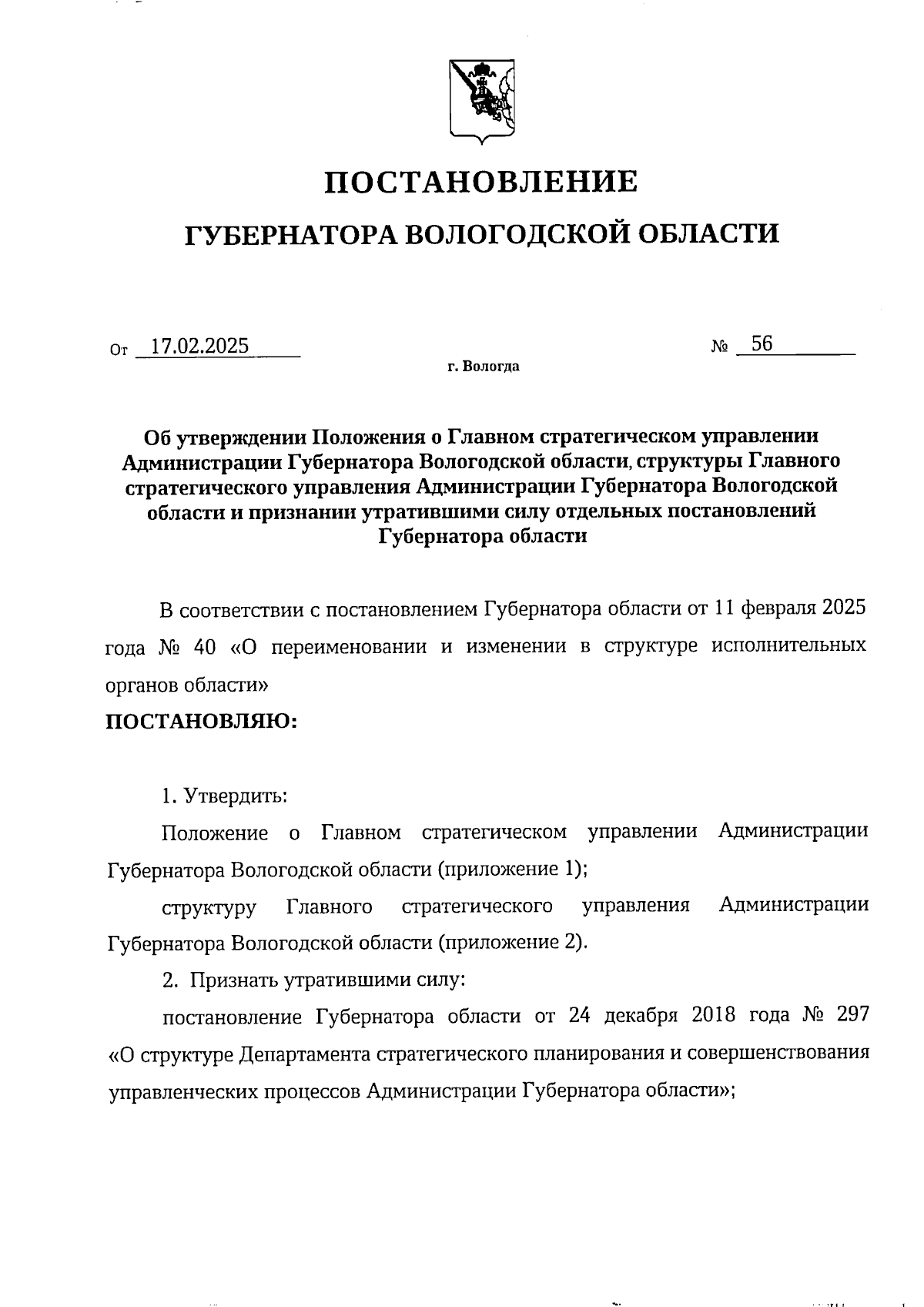 ПОСТАНОВЛЕНИЕ

ГУБЕРНАТОРА ВОЛОГОДСКОЙ ОБЛАСТИ

От 17.02.2025 № 56

г. Вологда

Об утверждении Положения о Главном стратегическом управлении Администрации Губернатора Вологодской области, структуры Главного стратегического управления Администрации Губернатора Вологодской области и признании утратившими силу отдельных постановлений Губернатора области

В соответствии с постановлением Губернатора области от 11 февраля 2025 года № 40 «О переименовании и изменении в структуре исполнительных органов области»

ПОСТАНОВЛЯЮ:

1. Утвердить:

Положение о Главном стратегическом управлении Администрации Губернатора Вологодской области (приложение 1);

структуру Главного стратегического управления Администрации Губернатора Вологодской области (приложение 2).

2. Признать утратившими силу:

постановление Губернатора области от 24 декабря 2018 года № 297 «О структуре Департамента стратегического планирования и совершенствования управленческих процессов Администрации Губернатора области»;